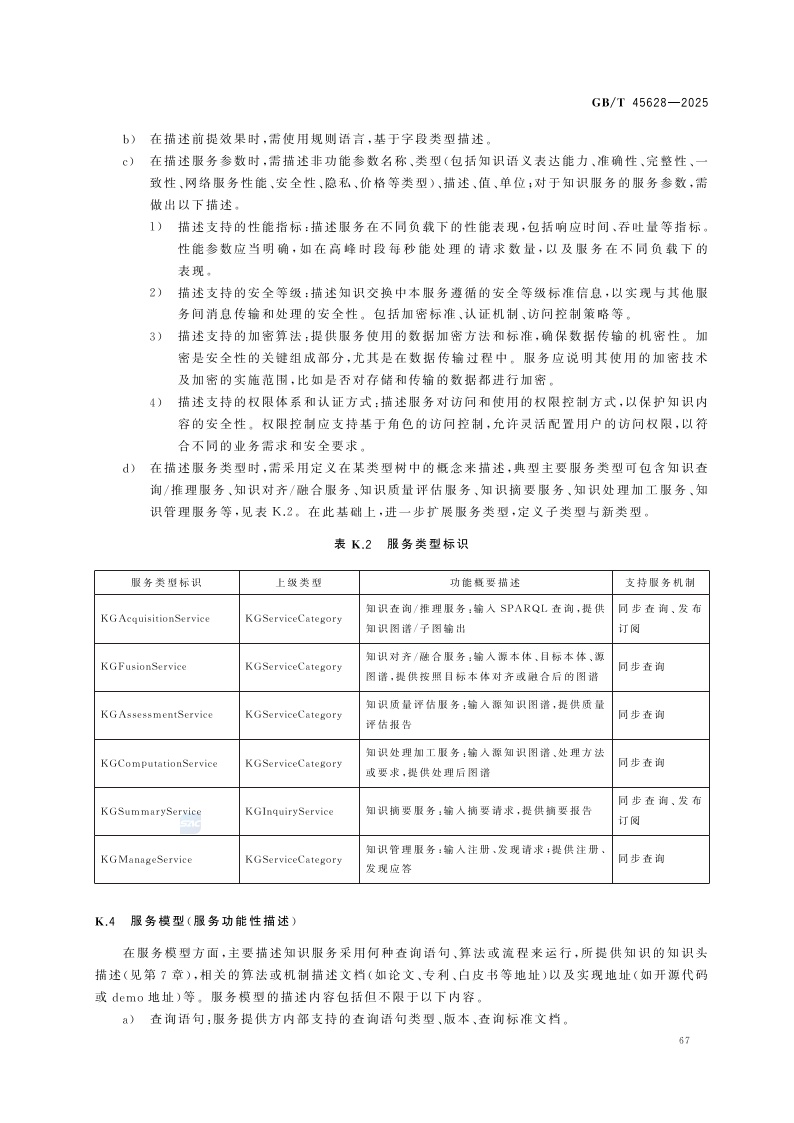 GB/T 45628—2025

b） 在描述前提效果时，需使用规则语言，基于字段类型描述。

c） 在描述服务参数时，需描述非功能参数名称、类型（包括知识语义表达能力、准确性、完整性、一致性、网络服务性能、安全性、隐私、价格等类型）、描述、值、单位；对于知识服务的服务参数，需做出以下描述。

1） 描述支持的性能指标：描述服务在不同负载下的性能表现，包括响应时间、吞吐量等指标。性能参数应当明确，如在高峰时段每秒能处理的请求数量，以及服务在不同负载下的表现。

2） 描述支持的安全等级：描述知识交换中本服务遵循的安全等级标准信息，以实现与其他服务间消息传输和处理的安全性。包括加密标准、认证机制、访问控制策略等。

3） 描述支持的加密算法：提供服务使用的数据加密方法和标准，确保数据传输的机密性。加密是安全性的关键组成部分，尤其是在数据传输过程中。服务应说明其使用的加密技术及加密的实施范围，比如是否对存储和传输的数据都进行加密。

4） 描述支持的权限体系和认证方式：描述服务对访问和使用的权限控制方式，以保护知识内容的安全性。权限控制应支持基于角色的访问控制，允许灵活配置用户的访问权限，以符合不同的业务需求和安全要求。

d） 在描述服务类型时，需采用定义在某类型树中的概念来描述，典型主要服务类型可包含知识查询/推理服务、知识对齐/融合服务、知识质量评估服务、知识摘要服务、知识处理加工服务、知识管理服务等，见表 K.2。在此基础上，进一步扩展服务类型，定义子类型与新类型。

表 K.2　服务类型标识

| 服务类型标识 | 上级类型 | 功能概要描述 | 支持服务机制 |
|---|---|---|---|
| KGAcquisitionService | KGServiceCategory | 知识查询/推理服务：输入 SPARQL 查询，提供知识图谱/子图输出 | 同步查询、发布订阅 |
| KGFusionService | KGServiceCategory | 知识对齐/融合服务：输入源本体、目标本体、源图谱，提供按照目标本体对齐或融合后的图谱 | 同步查询 |
| KGAssessmentService | KGServiceCategory | 知识质量评估服务：输入源知识图谱，提供质量评估报告 | 同步查询 |
| KGComputationService | KGServiceCategory | 知识处理加工服务：输入源知识图谱、处理方法或要求，提供处理后图谱 | 同步查询 |
| KGSummaryService | KGInquiryService | 知识摘要服务：输入摘要请求，提供摘要报告 | 同步查询、发布订阅 |
| KGManageService | KGServiceCategory | 知识管理服务：输入注册、发现请求；提供注册、发现应答 | 同步查询 |

K.4　服务模型（服务功能性描述）

在服务模型方面，主要描述知识服务采用何种查询语句、算法或流程来运行，所提供知识的知识头描述（见第 7 章），相关的算法或机制描述文档（如论文、专利、白皮书等地址）以及实现地址（如开源代码或 demo 地址）等。服务模型的描述内容包括但不限于以下内容。

a） 查询语句：服务提供方内部支持的查询语句类型、版本、查询标准文档。

67